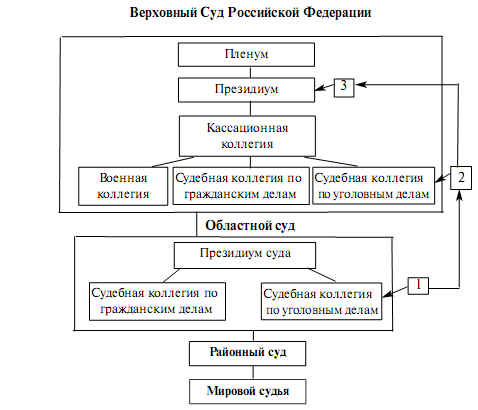 Верховный Суд Российской Федерации

Пленум

Президиум

3

Кассационная коллегия

Военная коллегия

Судебная коллегия по гражданским делам

Судебная коллегия по уголовным делам

2

Областной суд

Президиум суда

Судебная коллегия по гражданским делам

Судебная коллегия по уголовным делам

1

Районный суд

Мировой судья